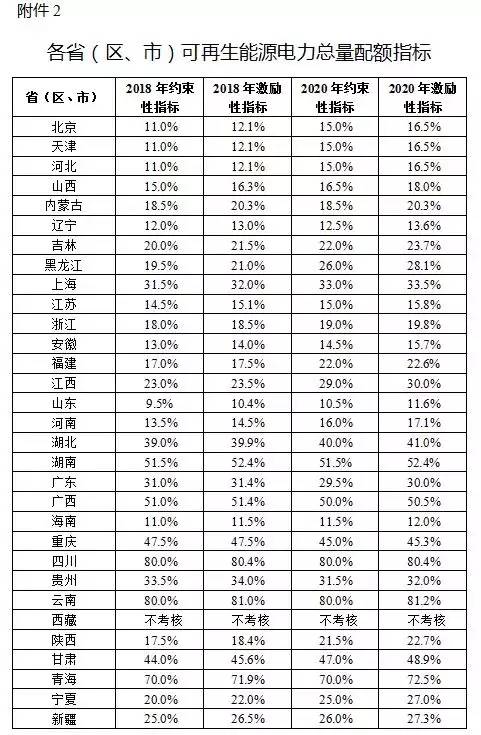 附件 2

各省（区、市）可再生能源电力总量配额指标

| 省（区、市） | 2018 年约束性指标 | 2018 年激励性指标 | 2020 年约束性指标 | 2020 年激励性指标 |
|---|---|---|---|---|
| 北京 | 11.0% | 12.1% | 15.0% | 16.5% |
| 天津 | 11.0% | 12.1% | 15.0% | 16.5% |
| 河北 | 11.0% | 12.1% | 15.0% | 16.5% |
| 山西 | 15.0% | 16.3% | 16.5% | 18.0% |
| 内蒙古 | 18.5% | 20.3% | 18.5% | 20.3% |
| 辽宁 | 12.0% | 13.0% | 12.5% | 13.6% |
| 吉林 | 20.0% | 21.5% | 22.0% | 23.7% |
| 黑龙江 | 19.5% | 21.0% | 26.0% | 28.1% |
| 上海 | 31.5% | 32.0% | 33.0% | 33.5% |
| 江苏 | 14.5% | 15.1% | 15.0% | 15.8% |
| 浙江 | 18.0% | 18.5% | 19.0% | 19.8% |
| 安徽 | 13.0% | 14.0% | 14.5% | 15.7% |
| 福建 | 17.0% | 17.5% | 22.0% | 22.6% |
| 江西 | 23.0% | 23.5% | 29.0% | 30.0% |
| 山东 | 9.5% | 10.4% | 10.5% | 11.6% |
| 河南 | 13.5% | 14.5% | 16.0% | 17.1% |
| 湖北 | 39.0% | 39.9% | 40.0% | 41.0% |
| 湖南 | 51.5% | 52.4% | 51.5% | 52.4% |
| 广东 | 31.0% | 31.4% | 29.5% | 30.0% |
| 广西 | 51.0% | 51.4% | 50.0% | 50.5% |
| 海南 | 11.0% | 11.5% | 11.5% | 12.0% |
| 重庆 | 47.5% | 47.5% | 45.0% | 45.3% |
| 四川 | 80.0% | 80.4% | 80.0% | 80.4% |
| 贵州 | 33.5% | 34.0% | 31.5% | 32.0% |
| 云南 | 80.0% | 81.0% | 80.0% | 81.2% |
| 西藏 | 不考核 | 不考核 | 不考核 | 不考核 |
| 陕西 | 17.5% | 18.4% | 21.5% | 22.7% |
| 甘肃 | 44.0% | 45.6% | 47.0% | 48.9% |
| 青海 | 70.0% | 71.9% | 70.0% | 72.5% |
| 宁夏 | 20.0% | 22.0% | 25.0% | 27.0% |
| 新疆 | 25.0% | 26.5% | 26.0% | 27.3% |